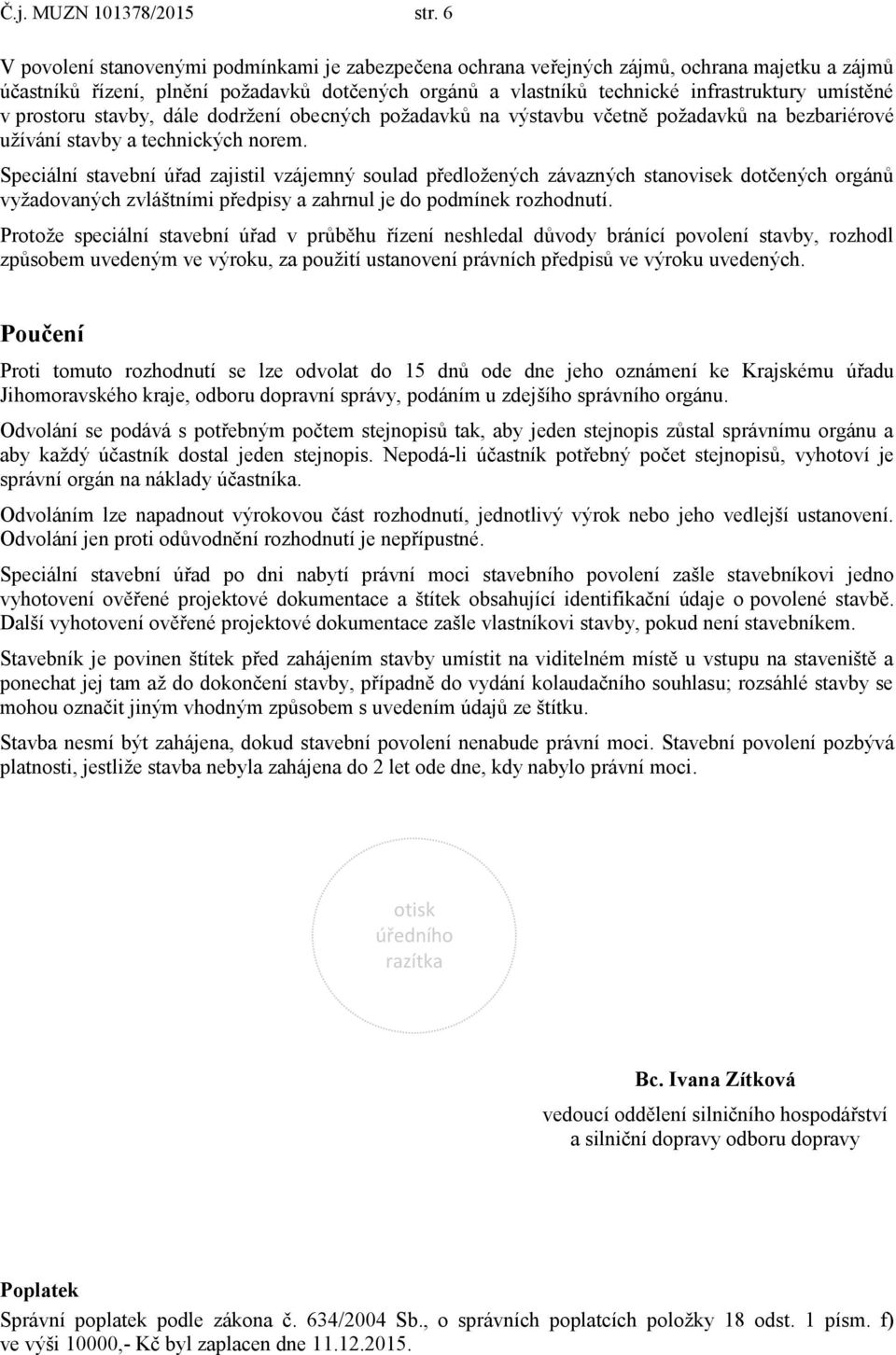 Č.j. MUZN 101378/2015 str. 6

V povolení stanovenými podmínkami je zabezpečena ochrana veřejných zájmů, ochrana majetku a zájmů účastníků řízení, plnění požadavků dotčených orgánů a vlastníků technické infrastruktury umístěné v prostoru stavby, dále dodržení obecných požadavků na výstavbu včetně požadavků na bezbariérové užívání stavby a technických norem.

Speciální stavební úřad zajistil vzájemný soulad předložených závazných stanovisek dotčených orgánů vyžadovaných zvláštními předpisy a zahrnul je do podmínek rozhodnutí.

Protože speciální stavební úřad v průběhu řízení neshledal důvody bránící povolení stavby, rozhodl způsobem uvedeným ve výroku, za použití ustanovení právních předpisů ve výroku uvedených.

Poučení

Proti tomuto rozhodnutí se lze odvolat do 15 dnů ode dne jeho oznámení ke Krajskému úřadu Jihomoravského kraje, odboru dopravní správy, podáním u zdejšího správního orgánu.

Odvolání se podává s potřebným počtem stejnopisů tak, aby jeden stejnopis zůstal správnímu orgánu a aby každý účastník dostal jeden stejnopis. Nepodá-li účastník potřebný počet stejnopisů, vyhotoví je správní orgán na náklady účastníka.

Odvoláním lze napadnout výrokovou část rozhodnutí, jednotlivý výrok nebo jeho vedlejší ustanovení. Odvolání jen proti odůvodnění rozhodnutí je nepřípustné.

Speciální stavební úřad po dni nabytí právní moci stavebního povolení zašle stavebníkovi jedno vyhotovení ověřené projektové dokumentace a štítek obsahující identifikační údaje o povolené stavbě. Další vyhotovení ověřené projektové dokumentace zašle vlastníkovi stavby, pokud není stavebníkem.

Stavebník je povinen štítek před zahájením stavby umístit na viditelném místě u vstupu na staveniště a ponechat jej tam až do dokončení stavby, případně do vydání kolaudačního souhlasu; rozsáhlé stavby se mohou označit jiným vhodným způsobem s uvedením údajů ze štítku.

Stavba nesmí být zahájena, dokud stavební povolení nenabude právní moci. Stavební povolení pozbývá platnosti, jestliže stavba nebyla zahájena do 2 let ode dne, kdy nabylo právní moci.

otisk úředního razítka

Bc. Ivana Zítková
vedoucí oddělení silničního hospodářství a silniční dopravy odboru dopravy

Poplatek
Správní poplatek podle zákona č. 634/2004 Sb., o správních poplatcích položky 18 odst. 1 písm. f) ve výši 10000,- Kč byl zaplacen dne 11.12.2015.